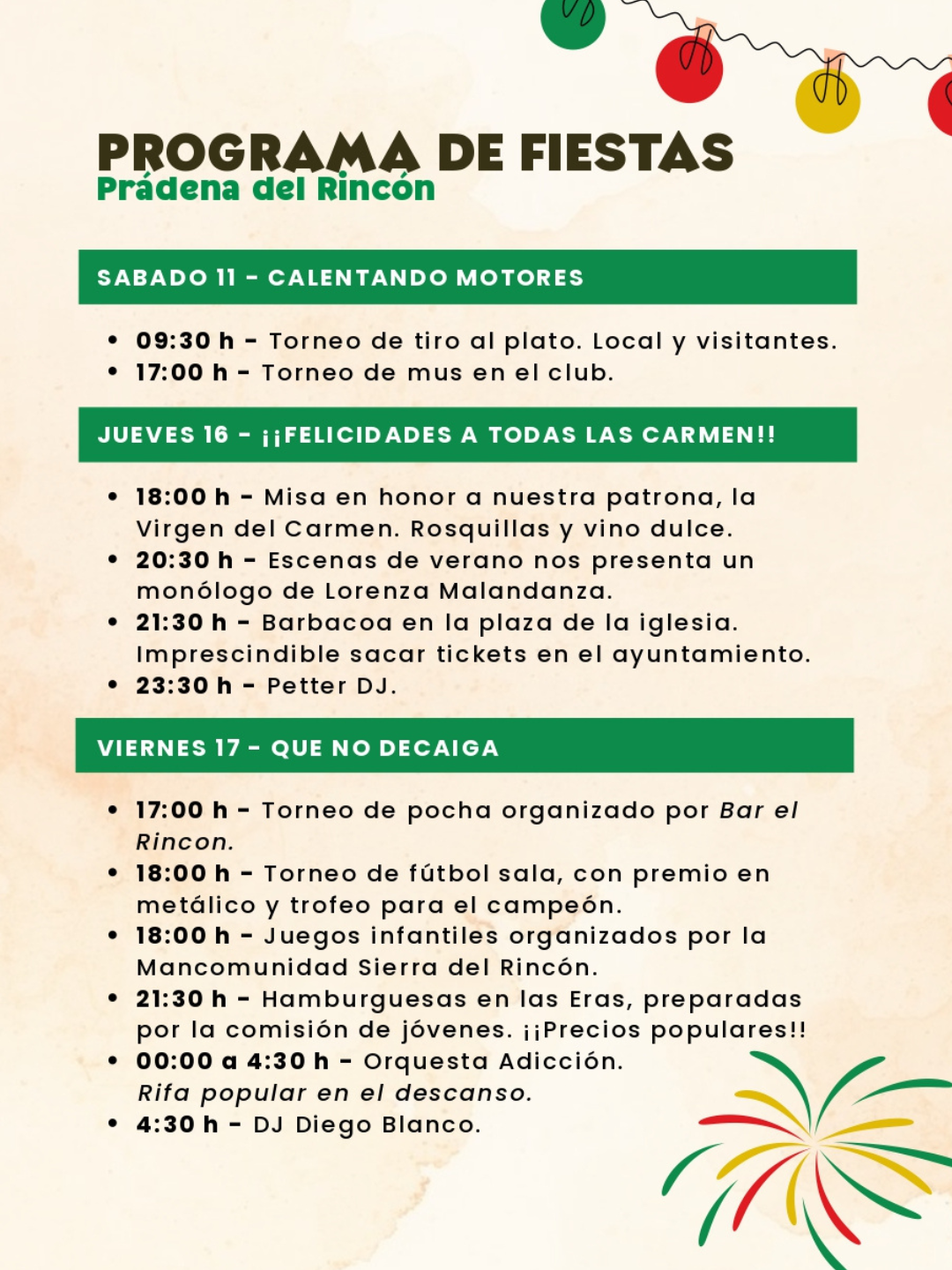 PROGRAMA DE FIESTAS
Prádena del Rincón

SABADO 11 - CALENTANDO MOTORES

• 09:30 h - Torneo de tiro al plato. Local y visitantes.
• 17:00 h - Torneo de mus en el club.

JUEVES 16 - ¡¡FELICIDADES A TODAS LAS CARMEN!!

• 18:00 h - Misa en honor a nuestra patrona, la Virgen del Carmen. Rosquillas y vino dulce.
• 20:30 h - Escenas de verano nos presenta un monólogo de Lorenza Malandanza.
• 21:30 h - Barbacoa en la plaza de la iglesia. Imprescindible sacar tickets en el ayuntamiento.
• 23:30 h - Petter DJ.

VIERNES 17 - QUE NO DECAIGA

• 17:00 h - Torneo de pocha organizado por Bar el Rincon.
• 18:00 h - Torneo de fútbol sala, con premio en metálico y trofeo para el campeón.
• 18:00 h - Juegos infantiles organizados por la Mancomunidad Sierra del Rincón.
• 21:30 h - Hamburguesas en las Eras, preparadas por la comisión de jóvenes. ¡¡Precios populares!!
• 00:00 a 4:30 h - Orquesta Adicción. Rifa popular en el descanso.
• 4:30 h - DJ Diego Blanco.